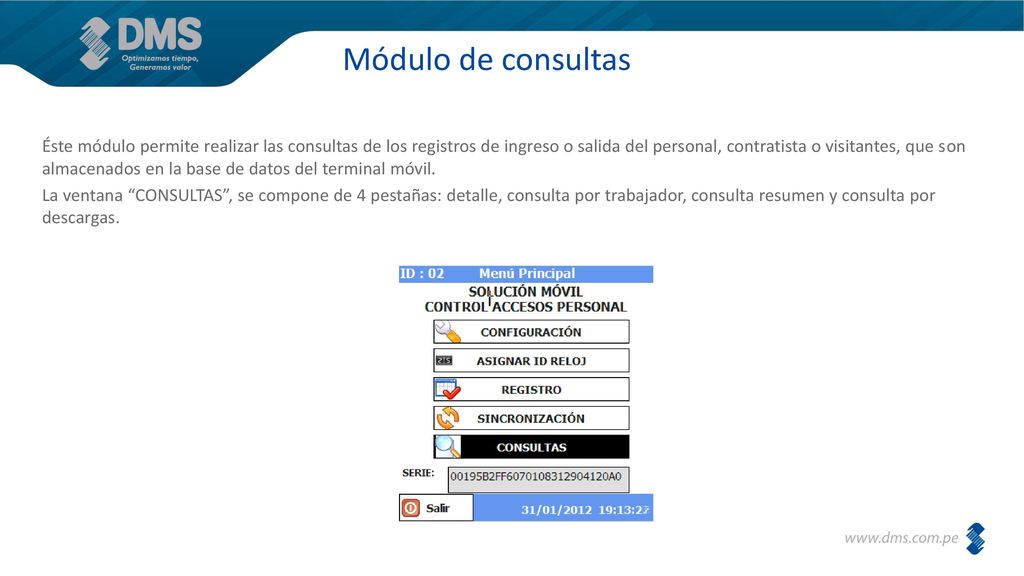 DMS
Optimizamos tiempo, Generamos valor

Módulo de consultas

Éste módulo permite realizar las consultas de los registros de ingreso o salida del personal, contratista o visitantes, que son almacenados en la base de datos del terminal móvil.

La ventana “CONSULTAS”, se compone de 4 pestañas: detalle, consulta por trabajador, consulta resumen y consulta por descargas.

ID : 02 Menú Principal
SOLUCIÓN MÓVIL
CONTROL ACCESOS PERSONAL
CONFIGURACIÓN
ASIGNAR ID RELOJ
REGISTRO
SINCRONIZACIÓN
CONSULTAS
SERIE:
00195B2FF6070108312904120A0
Salir
31/01/2012 19:13:22

www.dms.com.pe